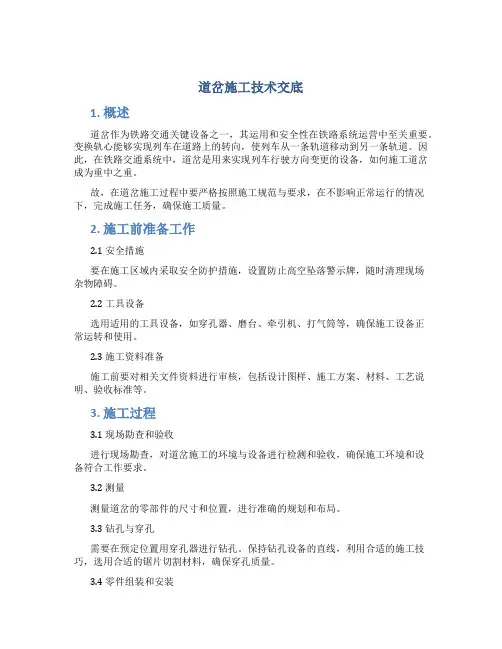 道岔施工技术交底

1. 概述

道岔作为铁路交通关键设备之一，其运用和安全性在铁路系统运营中至关重要。变换轨心能够实现列车在道路上的转向，使列车从一条轨道移动到另一条轨道。因此，在铁路交通系统中，道岔是用来实现列车行驶方向变更的设备，如何施工道岔成为重中之重。

故，在道岔施工过程中要严格按照施工规范与要求，在不影响正常运行的情况下，完成施工任务，确保施工质量。

2. 施工前准备工作

2.1 安全措施

要在施工区域内采取安全防护措施，设置防止高空坠落警示牌，随时清理现场杂物障碍。

2.2 工具设备

选用适用的工具设备，如穿孔器、磨台、牵引机、打气筒等，确保施工设备正常运转和使用。

2.3 施工资料准备

施工前要对相关文件资料进行审核，包括设计图样、施工方案、材料、工艺说明、验收标准等。

3. 施工过程

3.1 现场勘查和验收

进行现场勘查，对道岔施工的环境与设备进行检测和验收，确保施工环境和设备符合工作要求。

3.2 测量

测量道岔的零部件的尺寸和位置，进行准确的规划和布局。

3.3 钻孔与穿孔

需要在预定位置用穿孔器进行钻孔，保持钻孔设备的直线，利用合适的施工技巧，选用合适的锯片切割材料，确保穿孔质量。

3.4 零件组装和安装